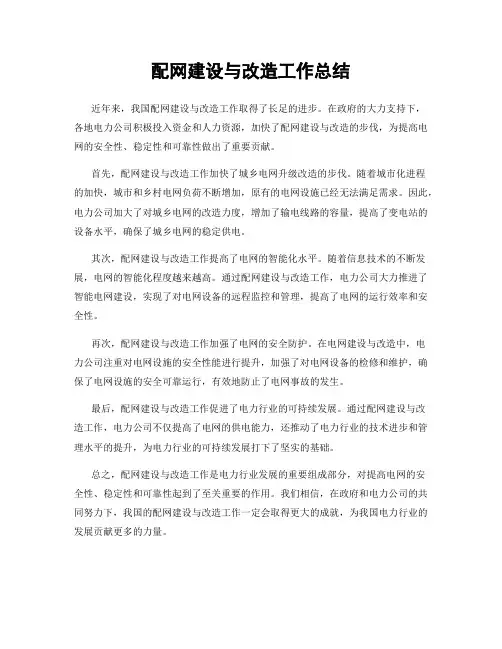 配网建设与改造工作总结

近年来，我国配网建设与改造工作取得了长足的进步。在政府的大力支持下，各地电力公司积极投入资金和人力资源，加快了配网建设与改造的步伐，为提高电网的安全性、稳定性和可靠性做出了重要贡献。

首先，配网建设与改造工作加快了城乡电网升级改造的步伐。随着城市化进程的加快，城市和乡村电网负荷不断增加，原有的电网设施已经无法满足需求。因此，电力公司加大了对城乡电网的改造力度，增加了输电线路的容量，提高了变电站的设备水平，确保了城乡电网的稳定供电。

其次，配网建设与改造工作提高了电网的智能化水平。随着信息技术的不断发展，电网的智能化程度越来越高。通过配网建设与改造工作，电力公司大力推进了智能电网建设，实现了对电网设备的远程监控和管理，提高了电网的运行效率和安全性。

再次，配网建设与改造工作加强了电网的安全防护。在电网建设与改造中，电力公司注重对电网设施的安全性能进行提升，加强了对电网设备的检修和维护，确保了电网设施的安全可靠运行，有效地防止了电网事故的发生。

最后，配网建设与改造工作促进了电力行业的可持续发展。通过配网建设与改造工作，电力公司不仅提高了电网的供电能力，还推动了电力行业的技术进步和管理水平的提升，为电力行业的可持续发展打下了坚实的基础。

总之，配网建设与改造工作是电力行业发展的重要组成部分，对提高电网的安全性、稳定性和可靠性起到了至关重要的作用。我们相信，在政府和电力公司的共同努力下，我国的配网建设与改造工作一定会取得更大的成就，为我国电力行业的发展贡献更多的力量。